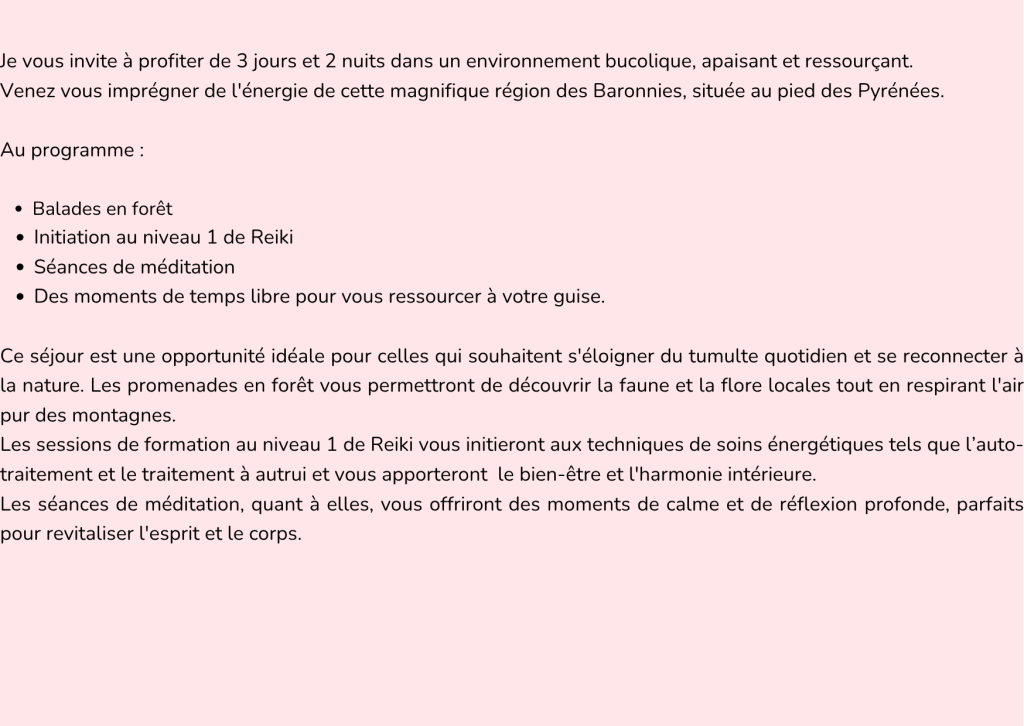 Je vous invite à profiter de 3 jours et 2 nuits dans un environnement bucolique, apaisant et ressourçant.
Venez vous imprégner de l'énergie de cette magnifique région des Baronnies, située au pied des Pyrénées.

Au programme :

- Balades en forêt
- Initiation au niveau 1 de Reiki
- Séances de méditation
- Des moments de temps libre pour vous ressourcer à votre guise.

Ce séjour est une opportunité idéale pour celles qui souhaitent s'éloigner du tumulte quotidien et se reconnecter à la nature. Les promenades en forêt vous permettront de découvrir la faune et la flore locales tout en respirant l'air pur des montagnes.
Les sessions de formation au niveau 1 de Reiki vous initieront aux techniques de soins énergétiques tels que l'auto-traitement et le traitement à autrui et vous apporteront le bien-être et l'harmonie intérieure.
Les séances de méditation, quant à elles, vous offriront des moments de calme et de réflexion profonde, parfaits pour revitaliser l'esprit et le corps.